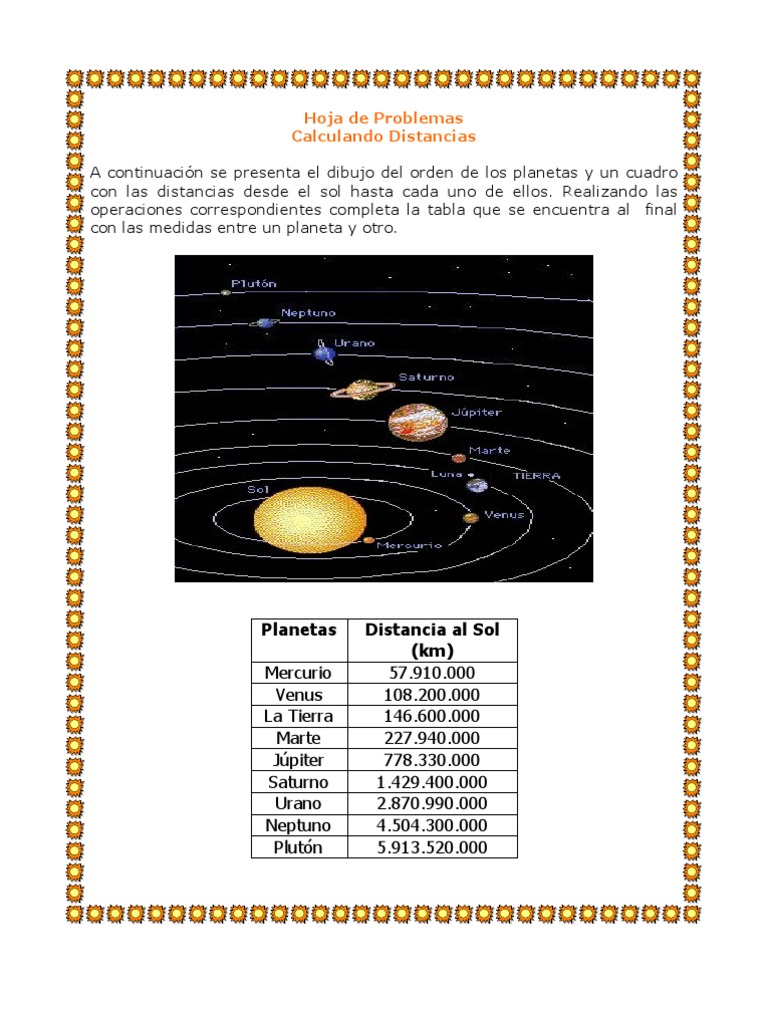 Hoja de Problemas
Calculando Distancias

A continuación se presenta el dibujo del orden de los planetas y un cuadro con las distancias desde el sol hasta cada uno de ellos. Realizando las operaciones correspondientes completa la tabla que se encuentra al final con las medidas entre un planeta y otro.

Plutón
Neptuno
Urano
Saturno
Júpiter
Marte
Luna
TIERRA
Sol
Venus
Mercurio

| Planetas | Distancia al Sol (km) |
|---|---|
| Mercurio | 57.910.000 |
| Venus | 108.200.000 |
| La Tierra | 146.600.000 |
| Marte | 227.940.000 |
| Júpiter | 778.330.000 |
| Saturno | 1.429.400.000 |
| Urano | 2.870.990.000 |
| Neptuno | 4.504.300.000 |
| Plutón | 5.913.520.000 |